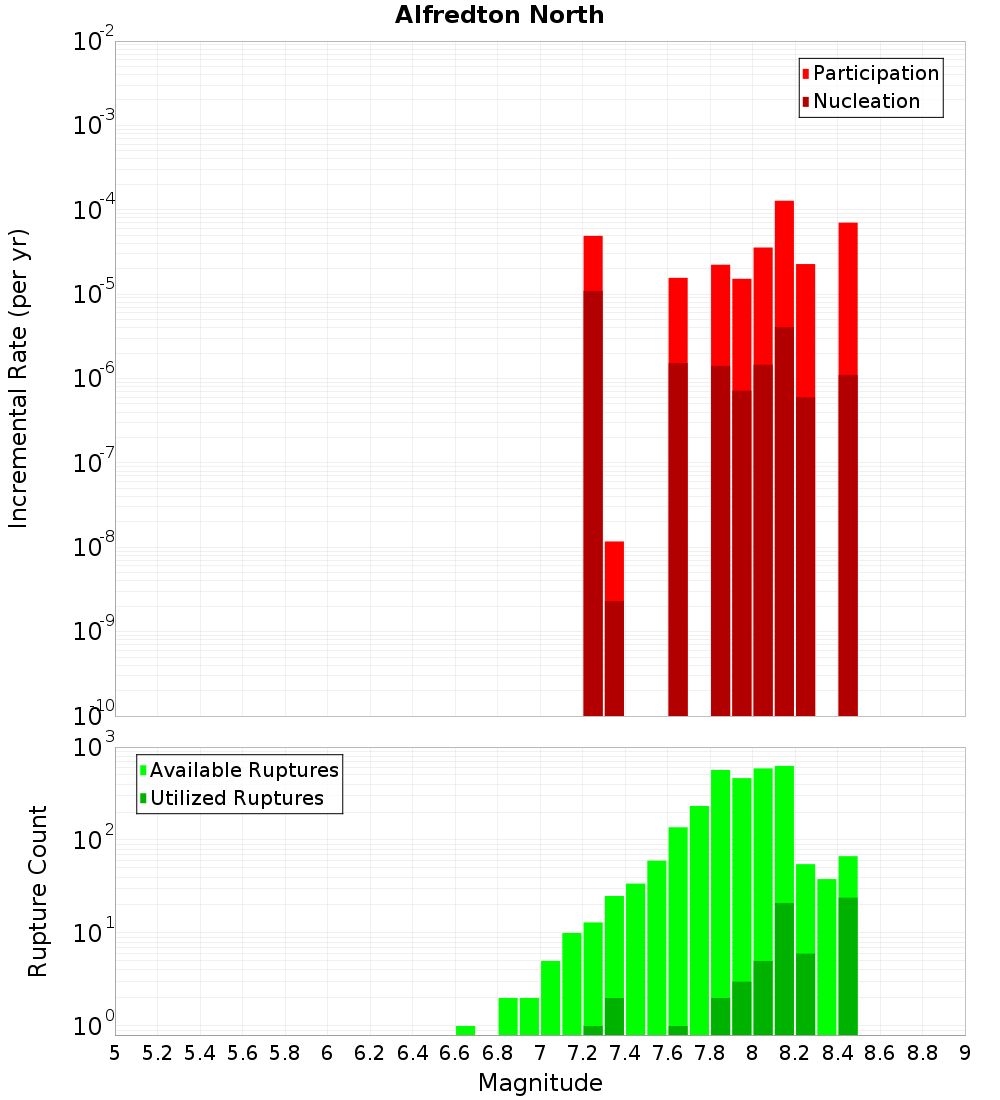 Alfredton North

Participation
Nucleation

Incremental Rate (per yr)

$10^{-2}$
$10^{-3}$
$10^{-4}$
$10^{-5}$
$10^{-6}$
$10^{-7}$
$10^{-8}$
$10^{-9}$
$10^{-10}$

Available Ruptures
Utilized Ruptures

Rupture Count

$10^{3}$
$10^{2}$
$10^{1}$
$10^{0}$

5 5.2 5.4 5.6 5.8 6 6.2 6.4 6.6 6.8 7 7.2 7.4 7.6 7.8 8 8.2 8.4 8.6 8.8 9

Magnitude